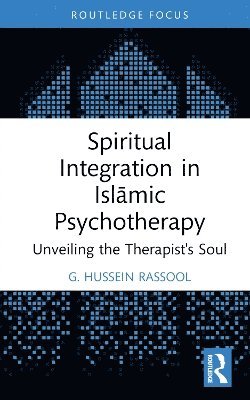 ROUTLEDGE FOCUS

Spiritual Integration in Islāmic Psychotherapy

Unveiling the Therapist's Soul

G. HUSSEIN RASSOOL

ROUTLEDGE